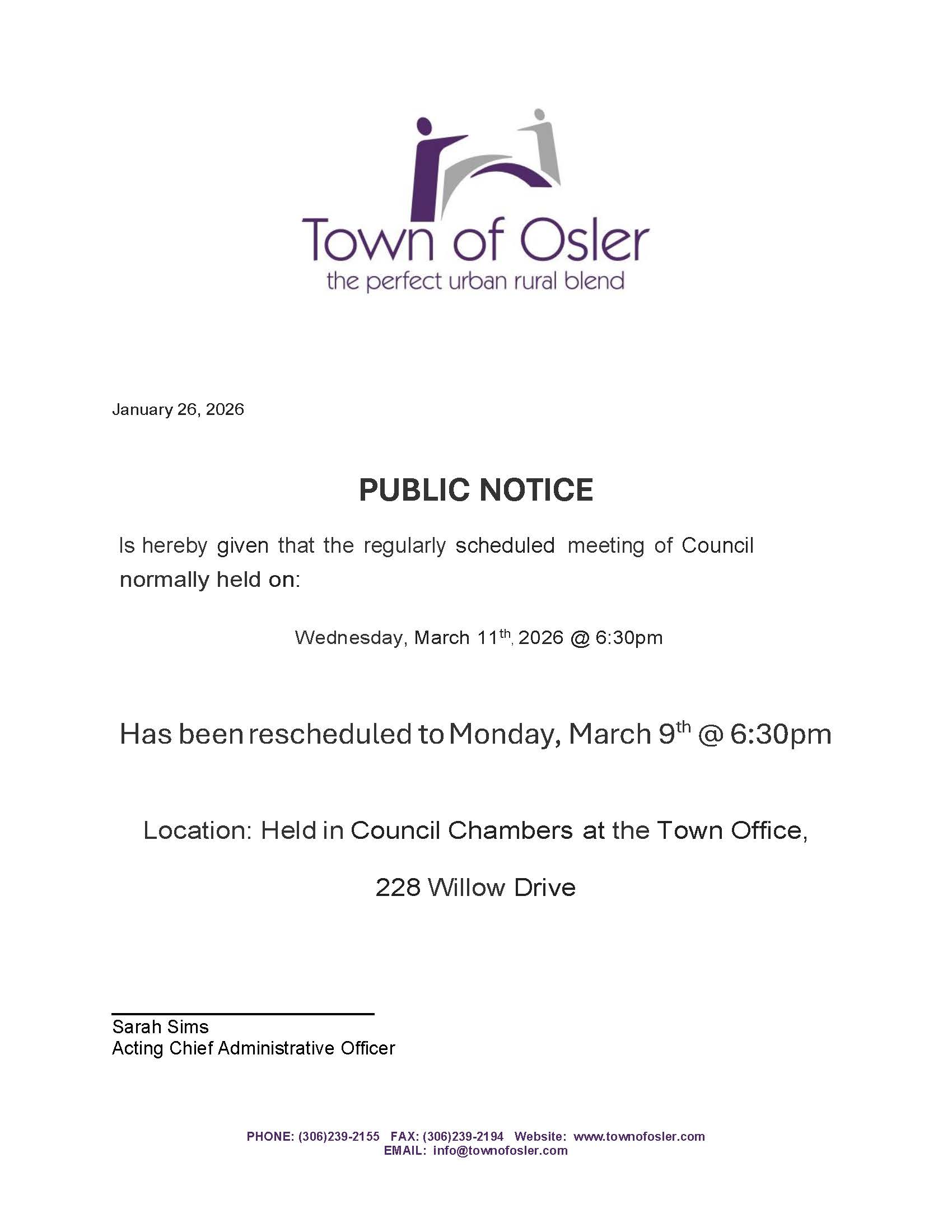 Town of Osler
the perfect urban rural blend

January 26, 2026

PUBLIC NOTICE

Is hereby given that the regularly scheduled meeting of Council normally held on:

Wednesday, March 11$^{th}$, 2026 @ 6:30pm

Has been rescheduled to Monday, March 9$^{th}$ @ 6:30pm

Location: Held in Council Chambers at the Town Office,

228 Willow Drive

Sarah Sims
Acting Chief Administrative Officer

PHONE: (306)239-2155 FAX: (306)239-2194 Website: www.townofosler.com
EMAIL: info@townofosler.com